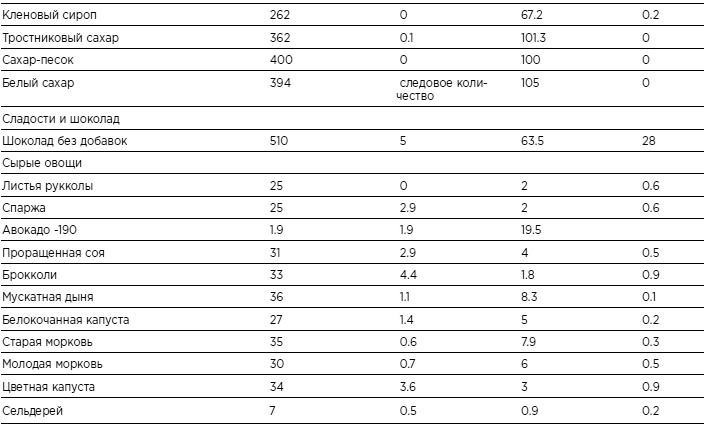 | Кленовый сироп | 262 | 0 | 67.2 | 0.2 |
|---|---|---|---|---|
| Тростниковый сахар | 362 | 0.1 | 101.3 | 0 |
| Сахар-песок | 400 | 0 | 100 | 0 |
| Белый сахар | 394 | следовое количество | 105 | 0 |
| Сладости и шоколад | | | | |
| Шоколад без добавок | 510 | 5 | 63.5 | 28 |
| Сырые овощи | | | | |
| Листья рукколы | 25 | 0 | 2 | 0.6 |
| Спаржа | 25 | 2.9 | 2 | 0.6 |
| Авокадо -190 | 1.9 | 1.9 | 19.5 | |
| Проращенная соя | 31 | 2.9 | 4 | 0.5 |
| Брокколи | 33 | 4.4 | 1.8 | 0.9 |
| Мускатная дыня | 36 | 1.1 | 8.3 | 0.1 |
| Белокочанная капуста | 27 | 1.4 | 5 | 0.2 |
| Старая морковь | 35 | 0.6 | 7.9 | 0.3 |
| Молодая морковь | 30 | 0.7 | 6 | 0.5 |
| Цветная капуста | 34 | 3.6 | 3 | 0.9 |
| Сельдерей | 7 | 0.5 | 0.9 | 0.2 |